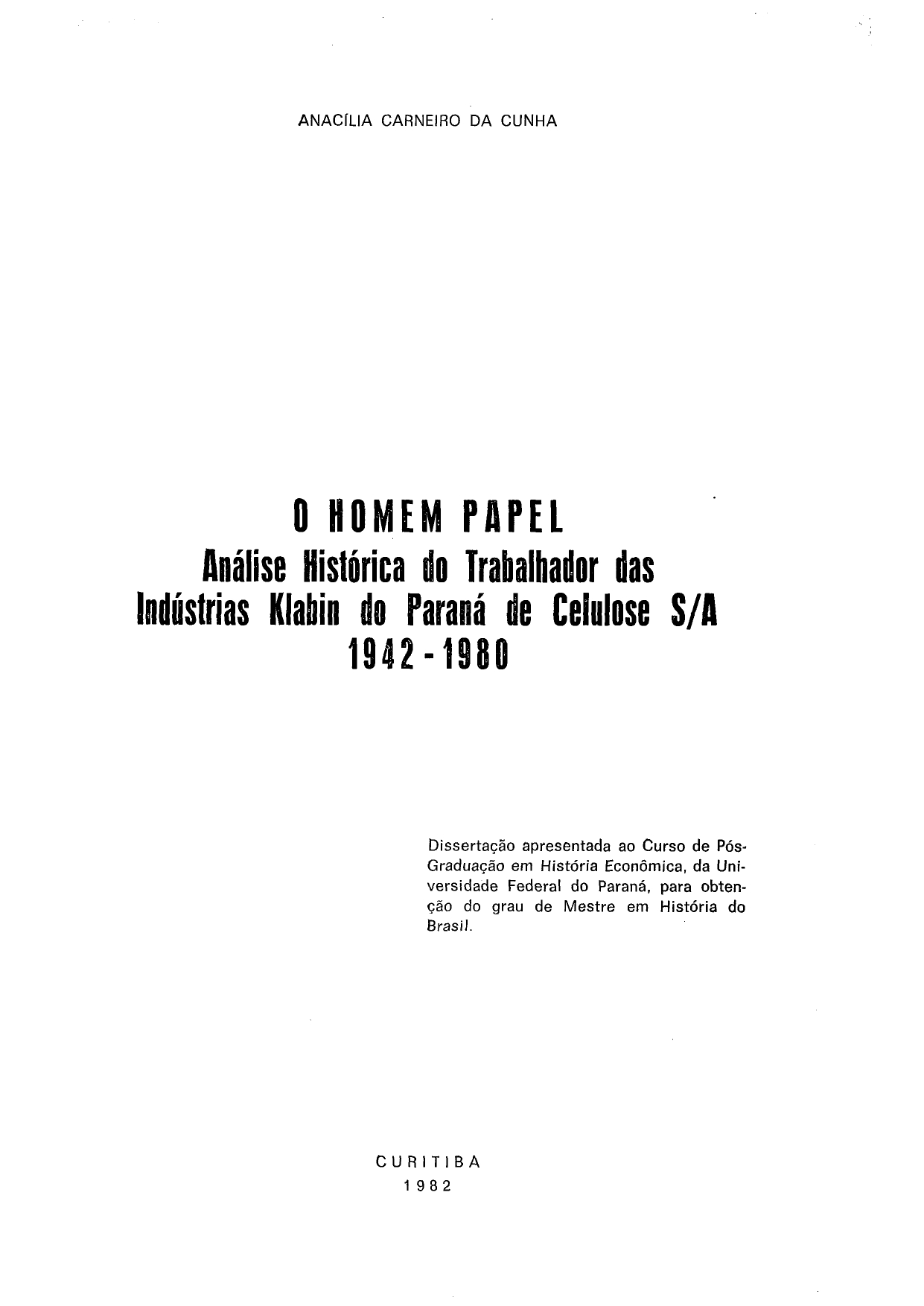 ANACÍLIA CARNEIRO DA CUNHA

O HOMEM PAPEL
Análise Histórica do Trabalhador das Indústrias Klabin do Paraná de Celulose S/A
1942 - 1980

Dissertação apresentada ao Curso de Pós-Graduação em História Econômica, da Universidade Federal do Paraná, para obtenção do grau de Mestre em História do Brasil.

CURITIBA
1982